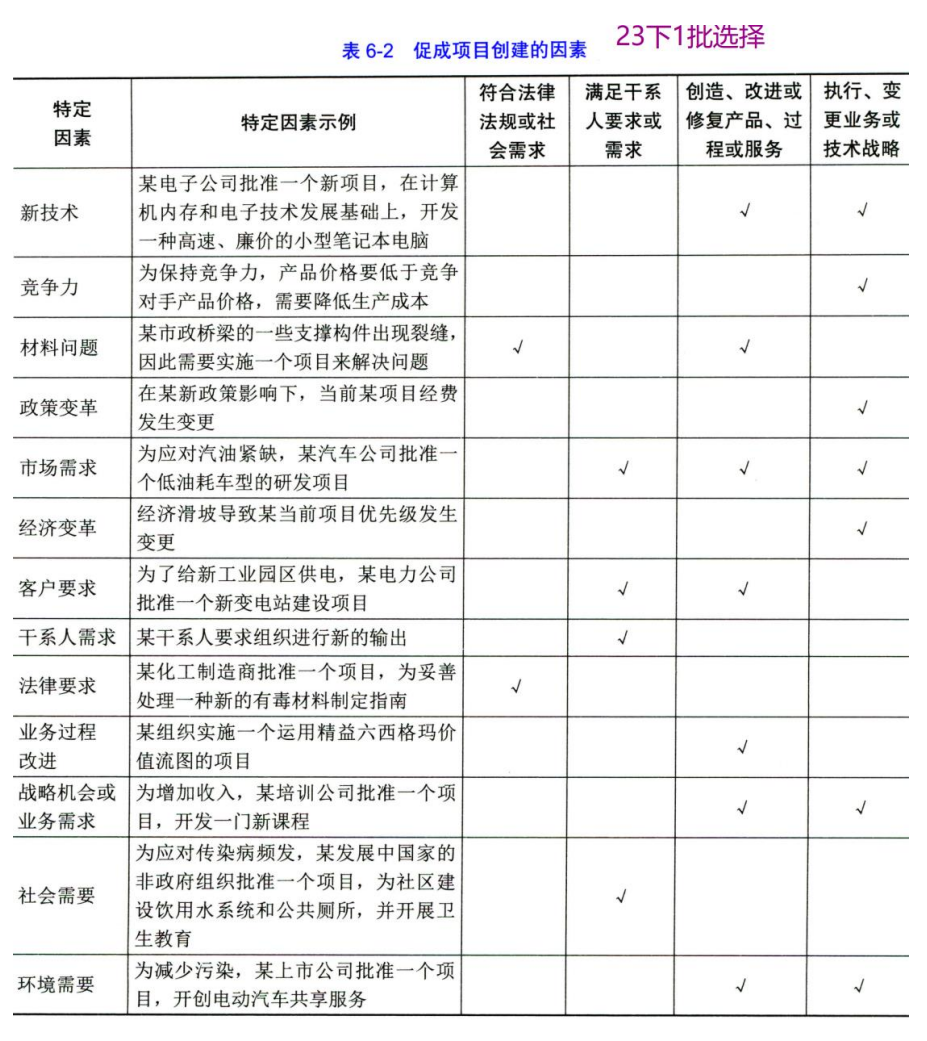 表 6-2 促成项目创建的因素 23下1批选择

| 特定因素 | 特定因素示例 | 符合法律法规或社会需求 | 满足干系人要求或需求 | 创造、改进或修复产品、过程或服务 | 执行、变更业务或技术战略 |
|---|---|---|---|---|---|
| 新技术 | 某电子公司批准一个新项目，在计算机内存和电子技术发展基础上，开发一种高速、廉价的小型笔记本电脑 | | | √ | √ |
| 竞争力 | 为保持竞争力，产品价格要低于竞争对手产品价格，需要降低生产成本 | | | | √ |
| 材料问题 | 某市政桥梁的一些支撑构件出现裂缝，因此需要实施一个项目来解决问题 | √ | | √ | |
| 政策变革 | 在某新政策影响下，当前某项目经费发生变更 | | | | √ |
| 市场需求 | 为应对汽油紧缺，某汽车公司批准一个低油耗车型的研发项目 | | √ | √ | √ |
| 经济变革 | 经济滑坡导致某当前项目优先级发生变更 | | | | √ |
| 客户要求 | 为了给新工业园区供电，某电力公司批准一个新变电站建设项目 | | √ | √ | |
| 干系人需求 | 某干系人要求组织进行新的输出 | | √ | | |
| 法律要求 | 某化工制造商批准一个项目，为妥善处理一种新的有毒材料制定指南 | √ | | | |
| 业务过程改进 | 某组织实施一个运用精益六西格玛价值流图的项目 | | | √ | |
| 战略机会或业务需求 | 为增加收入，某培训公司批准一个项目，开发一门新课程 | | | √ | √ |
| 社会需要 | 为应对传染病频发，某发展中国家的非政府组织批准一个项目，为社区建设饮用水系统和公共厕所，并开展卫生教育 | | √ | | |
| 环境需要 | 为减少污染，某上市公司批准一个项目，开创电动汽车共享服务 | | | √ | √ |